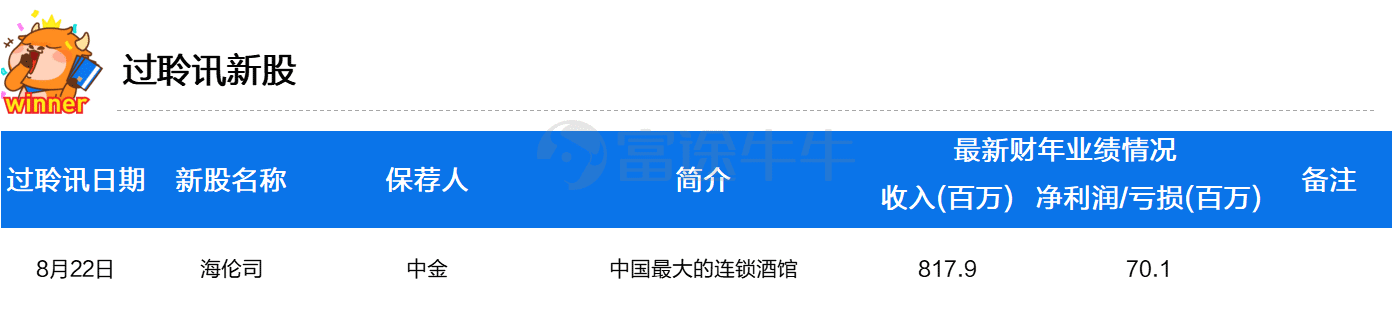 winner

过聆讯新股

富途牛牛

| 过聆讯日期 | 新股名称 | 保荐人 | 简介 | 最新财年业绩情况 收入(百万) | 最新财年业绩情况 净利润/亏损(百万) | 备注 |
|---|---|---|---|---|---|---|
| 8月22日 | 海伦司 | 中金 | 中国最大的连锁酒馆 | 817.9 | 70.1 | |